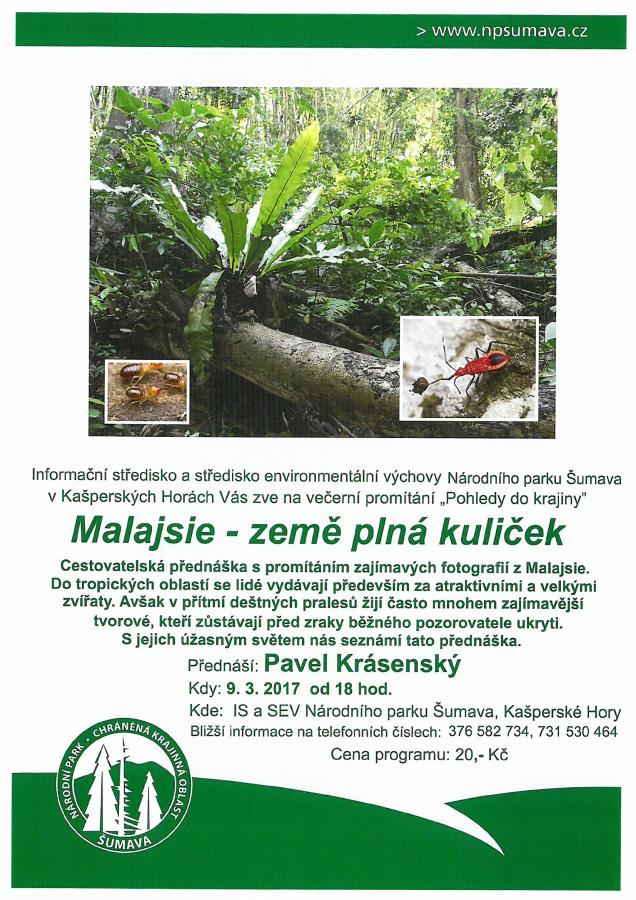 > www.npsumava.cz

Informační středisko a středisko environmentální výchovy Národního parku Šumava v Kašperských Horách Vás zve na večerní promítání „Pohledy do krajiny"

Malajsie - země plná kuliček

Cestovatelská přednáška s promítáním zajímavých fotografií z Malajsie. Do tropických oblastí se lidé vydávají především za atraktivními a velkými zvířaty. Avšak v přítmí deštných pralesů žijí často mnohem zajímavější tvorové, kteří zůstávají před zraky běžného pozorovatele ukryti. S jejich úžasným světem nás seznámí tato přednáška.

Přednáší: Pavel Krásenský

Kdy: 9. 3. 2017 od 18 hod.

Kde: IS a SEV Národního parku Šumava, Kašperské Hory

Bližší informace na telefonních číslech: 376 582 734, 731 530 464

Cena programu: 20,- Kč

NÁRODNÍ PARK · CHRÁNĚNÁ KRAJINNÁ OBLAST
ŠUMAVA